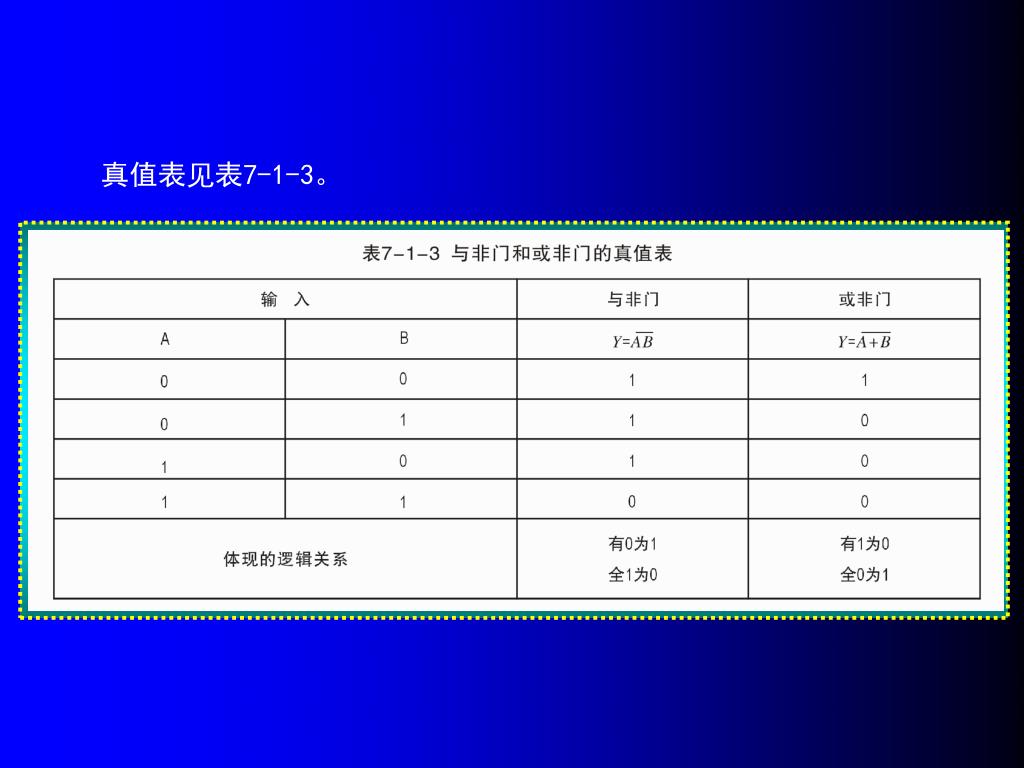 真值表见表7-1-3。

表7-1-3 与非门和或非门的真值表

| 输 入 | | 与非门 | 或非门 |
|---|---|---|---|
| A | B | $Y=\overline{AB}$ | $Y=\overline{A+B}$ |
| 0 | 0 | 1 | 1 |
| 0 | 1 | 1 | 0 |
| 1 | 0 | 1 | 0 |
| 1 | 1 | 0 | 0 |
| 体现的逻辑关系 | | 有0为1 全1为0 | 有1为0 全0为1 |